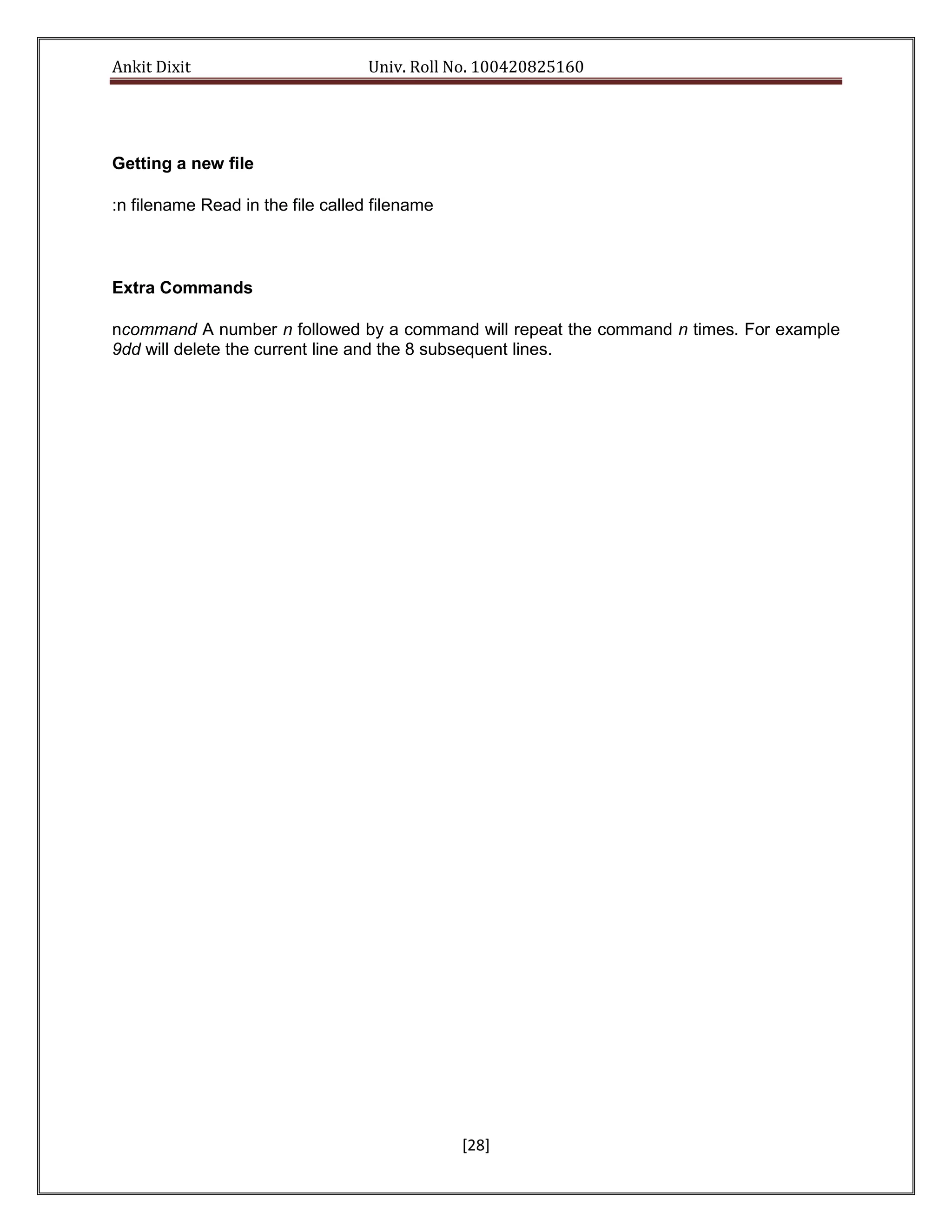 Ankit Dixit Univ. Roll No. 100420825160

Getting a new file

:n filename Read in the file called filename

Extra Commands

ncommand A number n followed by a command will repeat the command n times. For example 9dd will delete the current line and the 8 subsequent lines.

[28]